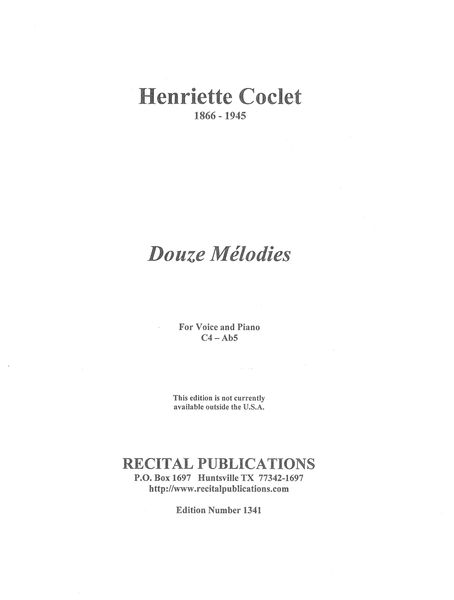 Henriette Coclet
1866 - 1945

Douze Mélodies

For Voice and Piano
C4 – Ab5

This edition is not currently available outside the U.S.A.

RECITAL PUBLICATIONS
P.O. Box 1697 Huntsville TX 77342-1697
http://www.recitalpublications.com

Edition Number 1341